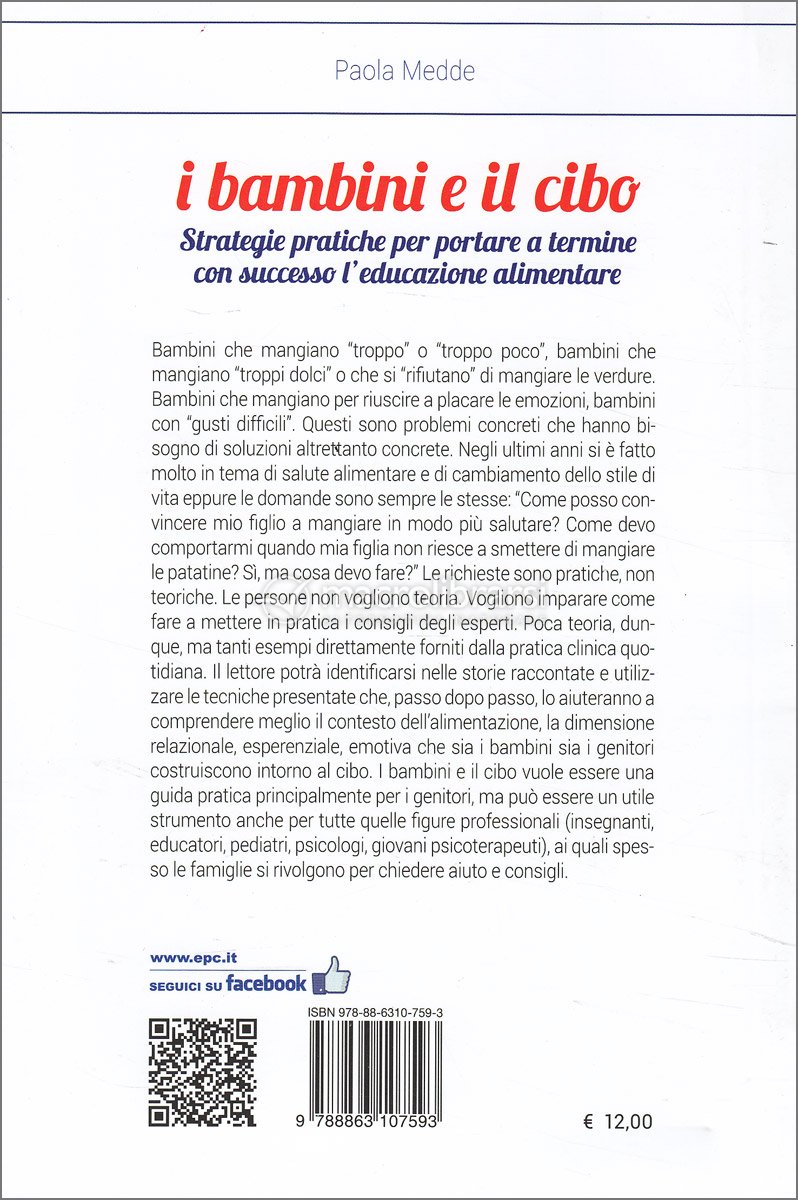 Paola Medde

i bambini e il cibo

Strategie pratiche per portare a termine con successo l'educazione alimentare

Bambini che mangiano "troppo" o "troppo poco", bambini che mangiano "troppi dolci" o che si "rifiutano" di mangiare le verdure. Bambini che mangiano per riuscire a placare le emozioni, bambini con "gusti difficili". Questi sono problemi concreti che hanno bisogno di soluzioni altrettanto concrete. Negli ultimi anni si è fatto molto in tema di salute alimentare e di cambiamento dello stile di vita eppure le domande sono sempre le stesse: "Come posso convincere mio figlio a mangiare in modo più salutare? Come devo comportarmi quando mia figlia non riesce a smettere di mangiare le patatine? Sì, ma cosa devo fare?" Le richieste sono pratiche, non teoriche. Le persone non vogliono teoria. Vogliono imparare come fare a mettere in pratica i consigli degli esperti. Poca teoria, dunque, ma tanti esempi direttamente forniti dalla pratica clinica quotidiana. Il lettore potrà identificarsi nelle storie raccontate e utilizzare le tecniche presentate che, passo dopo passo, lo aiuteranno a comprendere meglio il contesto dell'alimentazione, la dimensione relazionale, esperenziale, emotiva che sia i bambini sia i genitori costruiscono intorno al cibo. I bambini e il cibo vuole essere una guida pratica principalmente per i genitori, ma può essere un utile strumento anche per tutte quelle figure professionali (insegnanti, educatori, pediatri, psicologi, giovani psicoterapeuti), ai quali spesso le famiglie si rivolgono per chiedere aiuto e consigli.

www.epc.it
SEGUICI SU facebook

ISBN 978-88-6310-759-3

9 788863 107593

€ 12,00